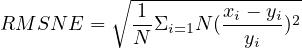 $RMSNE = \sqrt{\frac{1}{N}\Sigma_{i=1}N(\frac{x_i - y_i}{y_i})^2}$